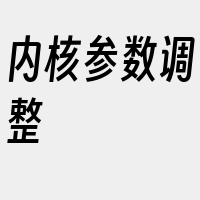 内核参数调整